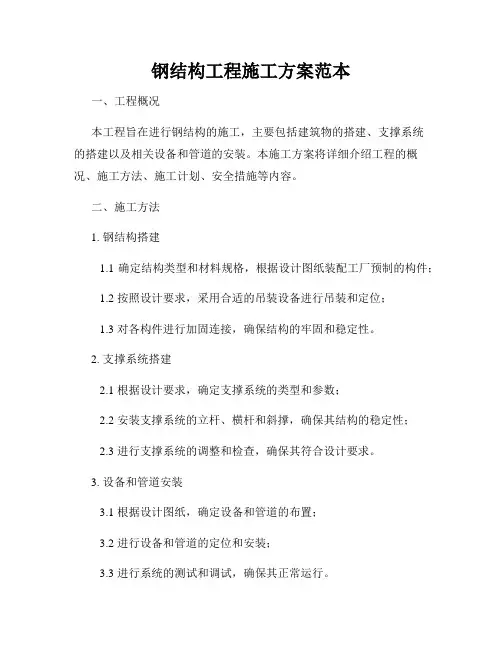 钢结构工程施工方案范本

一、工程概况

本工程旨在进行钢结构的施工，主要包括建筑物的搭建、支撑系统的搭建以及相关设备和管道的安装。本施工方案将详细介绍工程的概况、施工方法、施工计划、安全措施等内容。

二、施工方法

1. 钢结构搭建

1.1 确定结构类型和材料规格，根据设计图纸装配工厂预制的构件；

1.2 按照设计要求，采用合适的吊装设备进行吊装和定位；

1.3 对各构件进行加固连接，确保结构的牢固和稳定性。

2. 支撑系统搭建

2.1 根据设计要求，确定支撑系统的类型和参数；

2.2 安装支撑系统的立杆、横杆和斜撑，确保其结构的稳定性；

2.3 进行支撑系统的调整和检查，确保其符合设计要求。

3. 设备和管道安装

3.1 根据设计图纸，确定设备和管道的布置；

3.2 进行设备和管道的定位和安装；

3.3 进行系统的测试和调试，确保其正常运行。